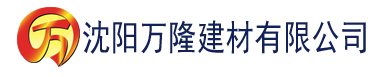 万 沈阳万隆建材有限公司